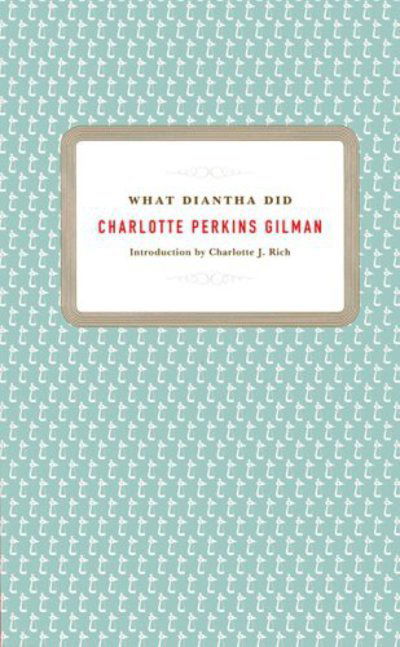 WHAT DIANTHA DID

CHARLOTTE PERKINS GILMAN

Introduction by Charlotte J. Rich